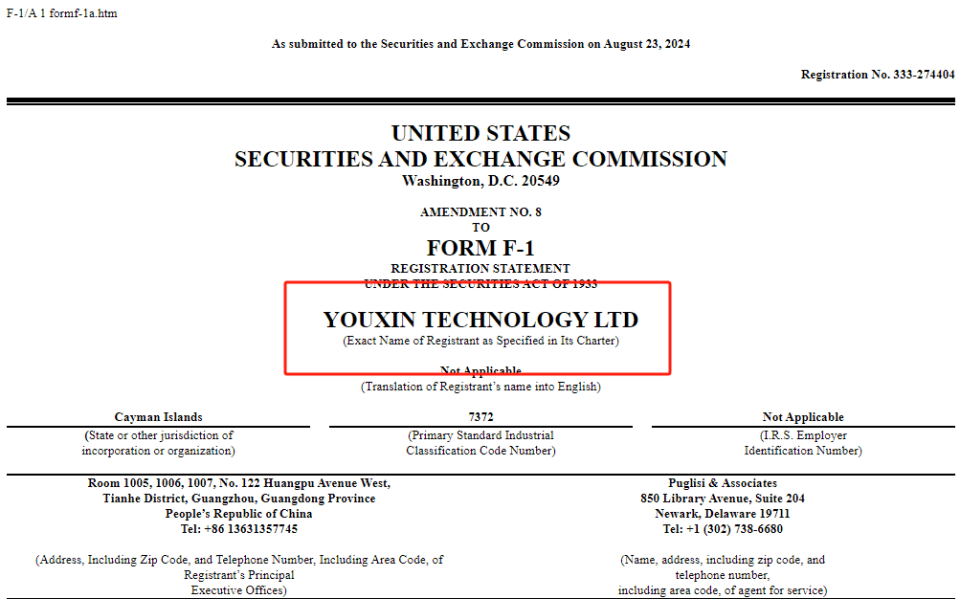 F-1/A 1 formf-1a.htm

As submitted to the Securities and Exchange Commission on August 23, 2024

Registration No. 333-274404

UNITED STATES
SECURITIES AND EXCHANGE COMMISSION
Washington, D.C. 20549

AMENDMENT NO. 8
TO
FORM F-1
REGISTRATION STATEMENT
UNDER THE SECURITIES ACT OF 1933

YOUXIN TECHNOLOGY LTD
(Exact Name of Registrant as Specified in Its Charter)

Not Applicable
(Translation of Registrant's name into English)

| Cayman Islands | 7372 | Not Applicable |
|---|---|---|
| (State or other jurisdiction of incorporation or organization) | (Primary Standard Industrial Classification Code Number) | (I.R.S. Employer Identification Number) |

Room 1005, 1006, 1007, No. 122 Huangpu Avenue West, Tianhe District, Guangzhou, Guangdong Province
People's Republic of China
Tel: +86 13631357745

(Address, Including Zip Code, and Telephone Number, Including Area Code, of Registrant's Principal Executive Offices)

Puglisi & Associates
850 Library Avenue, Suite 204
Newark, Delaware 19711
Tel: +1 (302) 738-6680

(Name, address, including zip code, and telephone number, including area code, of agent for service)